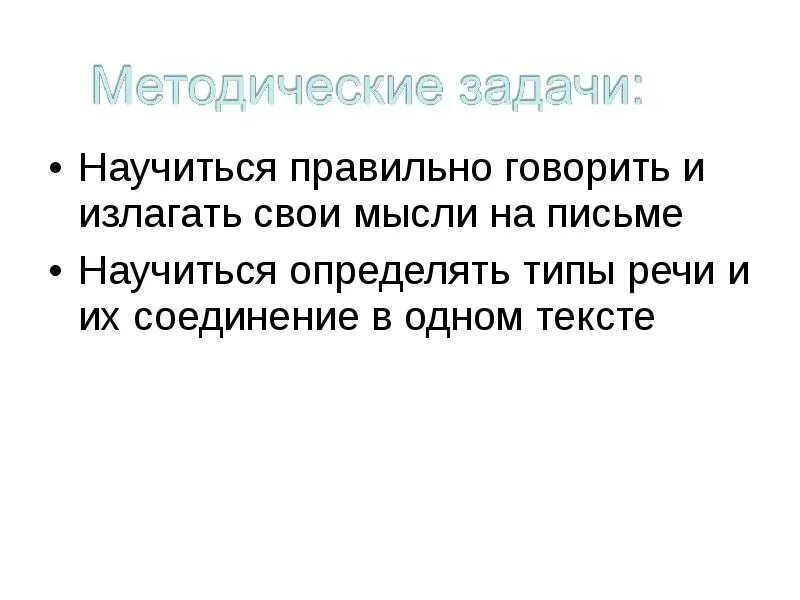 Методические задачи:

• Научиться правильно говорить и излагать свои мысли на письме
• Научиться определять типы речи и их соединение в одном тексте